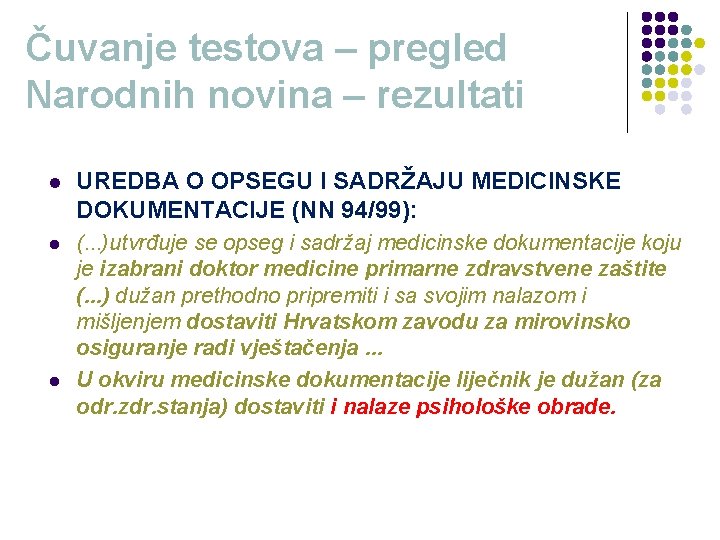 Čuvanje testova – pregled Narodnih novina – rezultati

- UREDBA O OPSEGU I SADRŽAJU MEDICINSKE DOKUMENTACIJE (NN 94/99):
- (...)utvrđuje se opseg i sadržaj medicinske dokumentacije koju je izabrani doktor medicine primarne zdravstvene zaštite (...) dužan prethodno pripremiti i sa svojim nalazom i mišljenjem dostaviti Hrvatskom zavodu za mirovinsko osiguranje radi vještačenja ...
- U okviru medicinske dokumentacije liječnik je dužan (za odr.zdr.stanja) dostaviti i nalaze psihološke obrade.